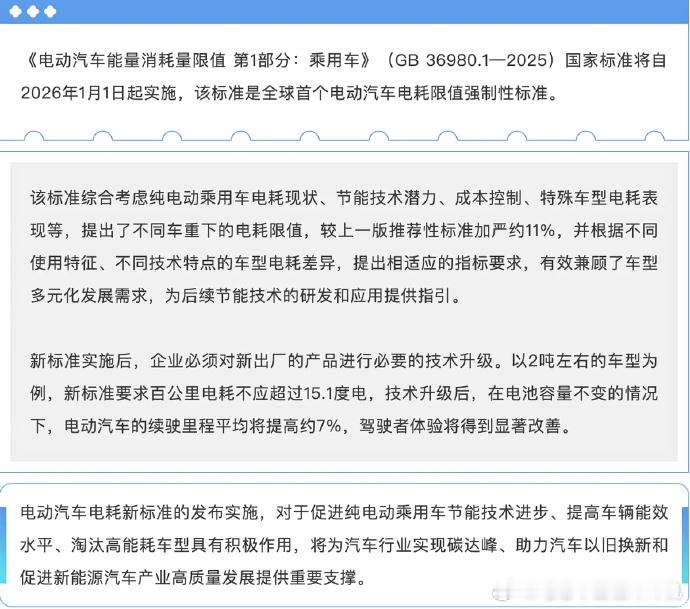 《电动汽车能量消耗量限值 第1部分：乘用车》（GB 36980.1—2025）国家标准将自2026年1月1日起实施，该标准是全球首个电动汽车电耗限值强制性标准。

该标准综合考虑纯电动乘用车电耗现状、节能技术潜力、成本控制、特殊车型电耗表现等，提出了不同车重下的电耗限值，较上一版推荐性标准加严约11%，并根据不同使用特征、不同技术特点的车型电耗差异，提出相适应的指标要求，有效兼顾了车型多元化发展需求，为后续节能技术的研发和应用提供指引。

新标准实施后，企业必须对新出厂的产品进行必要的技术升级。以2吨左右的车型为例，新标准要求百公里电耗不应超过15.1度电，技术升级后，在电池容量不变的情况下，电动汽车的续驶里程平均将提高约7%，驾驶者体验将得到显著改善。

电动汽车电耗新标准的发布实施，对于促进纯电动乘用车节能技术进步、提高车辆能效水平、淘汰高能耗车型具有积极作用，将为汽车行业实现碳达峰、助力汽车以旧换新和促进新能源汽车产业高质量发展提供重要支撑。